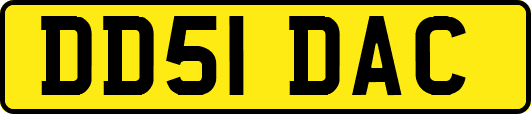 DD51 DAC